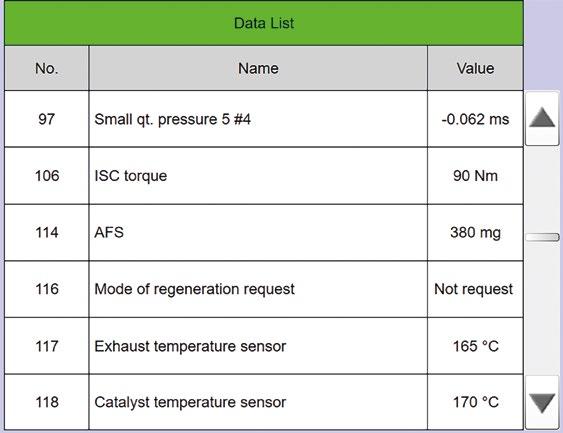 Data List

| No. | Name | Value |
|---|---|---|
| 97 | Small qt. pressure 5 #4 | -0.062 ms |
| 106 | ISC torque | 90 Nm |
| 114 | AFS | 380 mg |
| 116 | Mode of regeneration request | Not request |
| 117 | Exhaust temperature sensor | 165 °C |
| 118 | Catalyst temperature sensor | 170 °C |